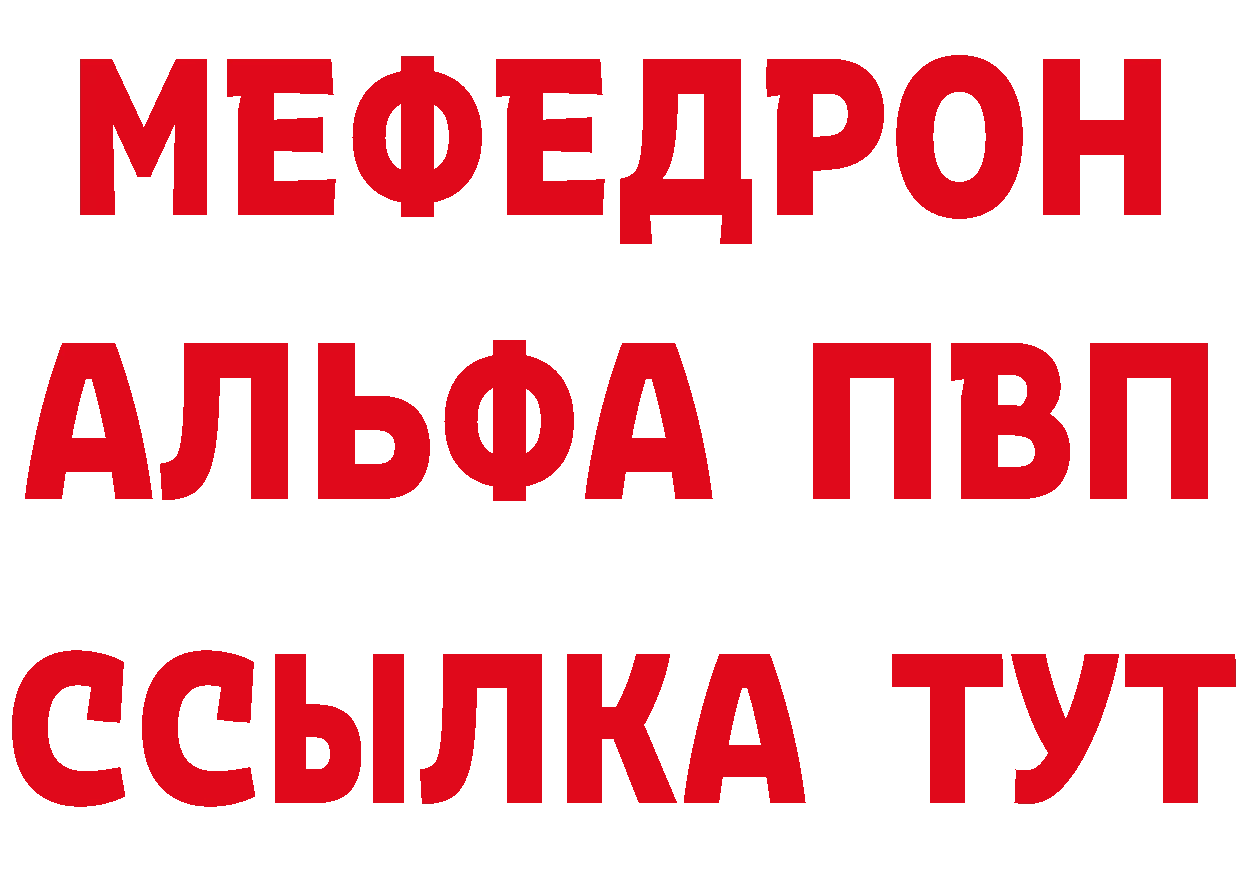 МЕФЕДРОН
АЛЬФА ПВП
ССЫЛКА ТУТ